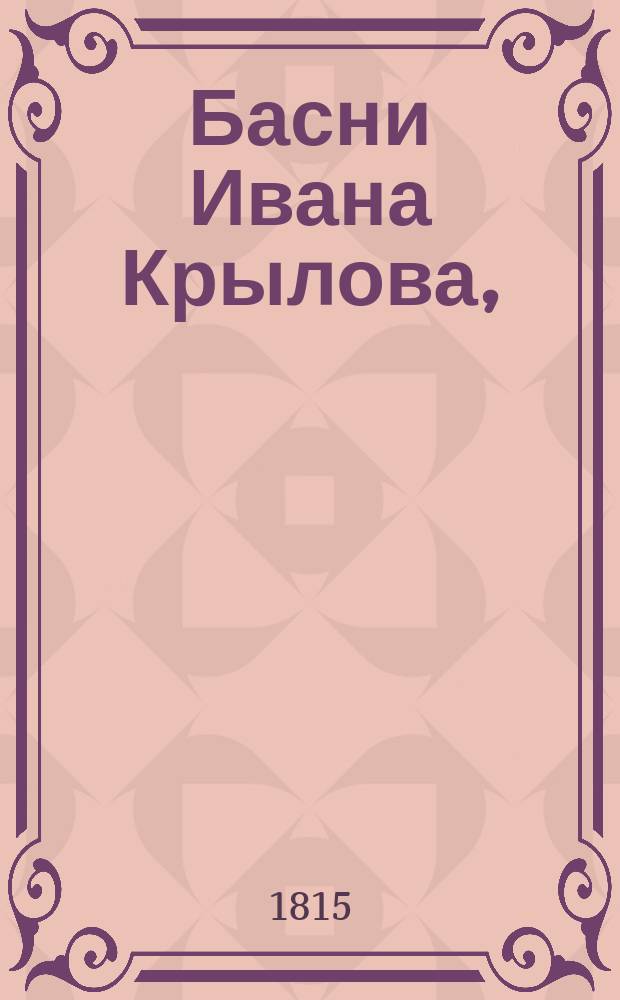 Басни Ивана Крылова,

1815